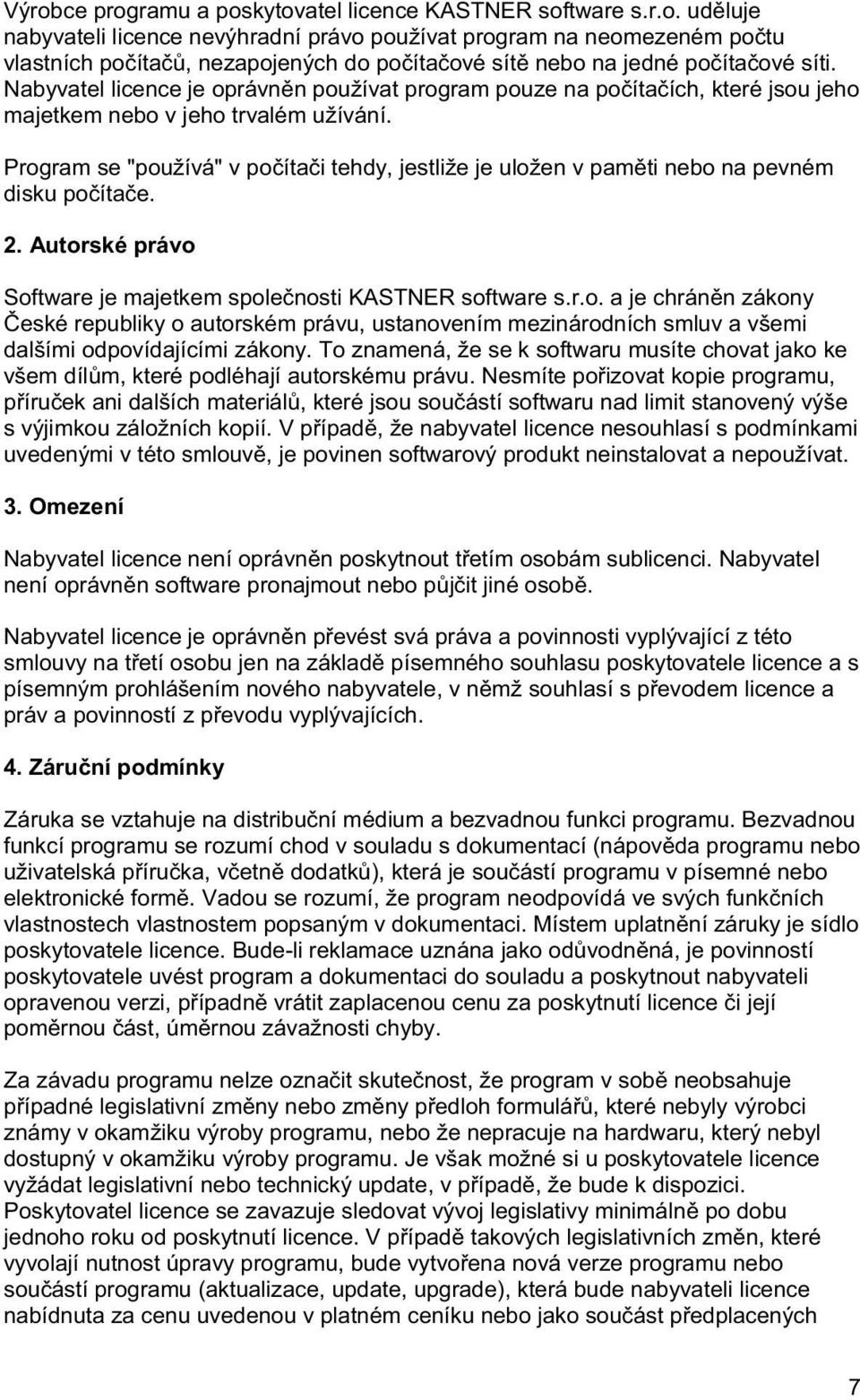 Výrobce programu a poskytovatel licence KASTNER software s.r.o. uděluje nabyvateli licence nevýhradní právo používat program na neomezeném počtu vlastních počítačů, nezapojených do počítačové sítě nebo na jedné počítačové síti. Nabyvatel licence je oprávněn používat program pouze na počítačích, které jsou jeho majetkem nebo v jeho trvalém užívání.

Program se "používá" v počítači tehdy, jestliže je uložen v paměti nebo na pevném disku počítače.

2. Autorské právo

Software je majetkem společnosti KASTNER software s.r.o. a je chráněn zákony České republiky o autorském právu, ustanovením mezinárodních smluv a všemi dalšími odpovídajícími zákony. To znamená, že se k softwaru musíte chovat jako ke všem dílům, které podléhají autorskému právu. Nesmíte pořizovat kopie programu, příruček ani dalších materiálů, které jsou součástí softwaru nad limit stanovený výše s výjimkou záložních kopií. V případě, že nabyvatel licence nesouhlasí s podmínkami uvedenými v této smlouvě, je povinen softwarový produkt neinstalovat a nepoužívat.

3. Omezení

Nabyvatel licence není oprávněn poskytnout třetím osobám sublicenci. Nabyvatel není oprávněn software pronajmout nebo půjčit jiné osobě.

Nabyvatel licence je oprávněn převést svá práva a povinnosti vyplývající z této smlouvy na třetí osobu jen na základě písemného souhlasu poskytovatele licence a s písemným prohlášením nového nabyvatele, v němž souhlasí s převodem licence a práv a povinností z převodu vyplývajících.

4. Záruční podmínky

Záruka se vztahuje na distribuční médium a bezvadnou funkci programu. Bezvadnou funkcí programu se rozumí chod v souladu s dokumentací (nápověda programu nebo uživatelská příručka, včetně dodatků), která je součástí programu v písemné nebo elektronické formě. Vadou se rozumí, že program neodpovídá ve svých funkčních vlastnostech vlastnostem popsaným v dokumentaci. Místem uplatnění záruky je sídlo poskytovatele licence. Bude-li reklamace uznána jako odůvodněná, je povinností poskytovatele uvést program a dokumentaci do souladu a poskytnout nabyvateli opravenou verzi, případně vrátit zaplacenou cenu za poskytnutí licence či její poměrnou část, úměrnou závažnosti chyby.

Za závadu programu nelze označit skutečnost, že program v sobě neobsahuje případné legislativní změny nebo změny předloh formulářů, které nebyly výrobci známy v okamžiku výroby programu, nebo že nepracuje na hardwaru, který nebyl dostupný v okamžiku výroby programu. Je však možné si u poskytovatele licence vyžádat legislativní nebo technický update, v případě, že bude k dispozici. Poskytovatel licence se zavazuje sledovat vývoj legislativy minimálně po dobu jednoho roku od poskytnutí licence. V případě takových legislativních změn, které vyvolají nutnost úpravy programu, bude vytvořena nová verze programu nebo součástí programu (aktualizace, update, upgrade), která bude nabyvateli licence nabídnuta za cenu uvedenou v platném ceníku nebo jako součást předplacených

7